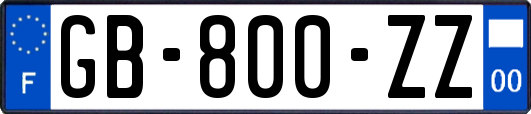 F
GB-800-ZZ
00